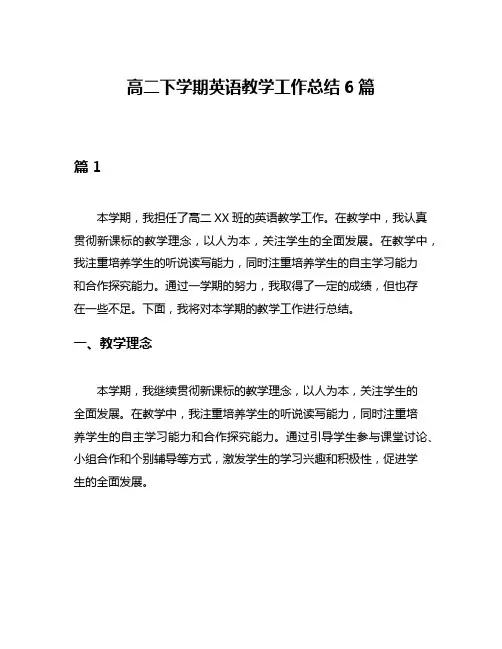 高二下学期英语教学工作总结 6 篇

篇 1

本学期，我担任了高二 XX 班的英语教学工作。在教学中，我认真贯彻新课标的教学理念，以人为本，关注学生的全面发展。在教学中，我注重培养学生的听说读写能力，同时注重培养学生的自主学习能力和合作探究能力。通过一学期的努力，我取得了一定的成绩，但也存在一些不足。下面，我将对本学期的教学工作进行总结。

一、教学理念

本学期，我继续贯彻新课标的教学理念，以人为本，关注学生的全面发展。在教学中，我注重培养学生的听说读写能力，同时注重培养学生的自主学习能力和合作探究能力。通过引导学生参与课堂讨论、小组合作和个别辅导等方式，激发学生的学习兴趣和积极性，促进学生的全面发展。